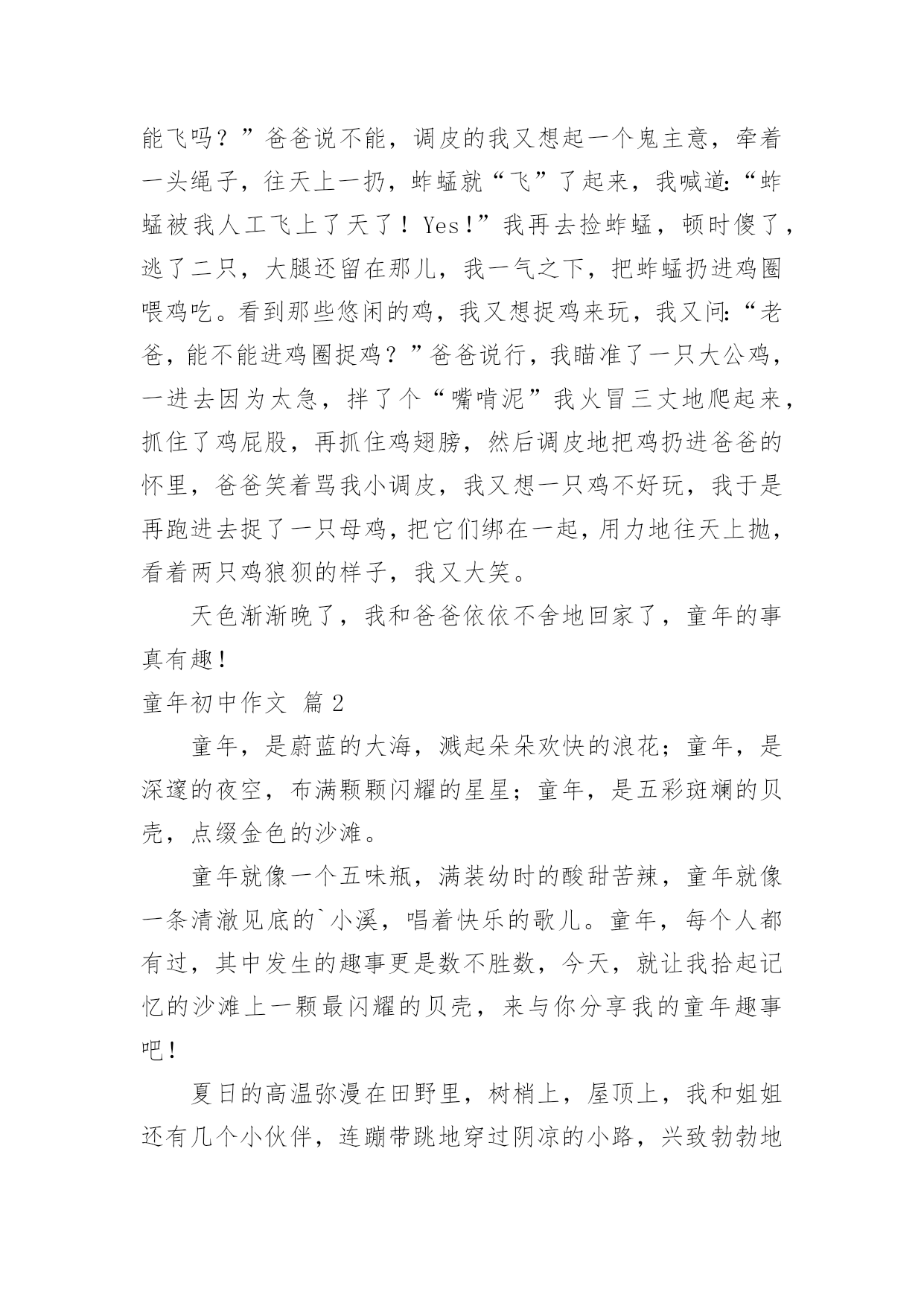 能飞吗？”爸爸说不能，调皮的我又想起一个鬼主意，牵着一头绳子，往天上一扔，蚱蜢就“飞”了起来，我喊道:“蚱蜢被我人工飞上了天了！Yes!”我再去捡蚱蜢，顿时傻了，逃了二只，大腿还留在那儿，我一气之下，把蚱蜢扔进鸡圈喂鸡吃。看到那些悠闲的鸡，我又想捉鸡来玩，我又问:“老爸，能不能进鸡圈捉鸡？”爸爸说行，我瞄准了一只大公鸡，一进去因为太急，拌了个“嘴啃泥”我火冒三丈地爬起来，抓住了鸡屁股，再抓住鸡翅膀，然后调皮地把鸡扔进爸爸的怀里，爸爸笑着骂我小调皮，我又想一只鸡不好玩，我于是再跑进去捉了一只母鸡，把它们绑在一起，用力地往天上抛，看着两只鸡狼狈的样子，我又大笑。

天色渐渐晚了，我和爸爸依依不舍地回家了，童年的事真有趣！

童年初中作文 篇2

童年，是蔚蓝的大海，溅起朵朵欢快的浪花；童年，是深邃的夜空，布满颗颗闪耀的星星；童年，是五彩斑斓的贝壳，点缀金色的沙滩。

童年就像一个五味瓶，满装幼时的酸甜苦辣，童年就像一条清澈见底的`小溪，唱着快乐的歌儿。童年，每个人都有过，其中发生的趣事更是数不胜数，今天，就让我拾起记忆的沙滩上一颗最闪耀的贝壳，来与你分享我的童年趣事吧！

夏日的高温弥漫在田野里，树梢上，屋顶上，我和姐姐还有几个小伙伴，连蹦带跳地穿过阴凉的小路，兴致勃勃地